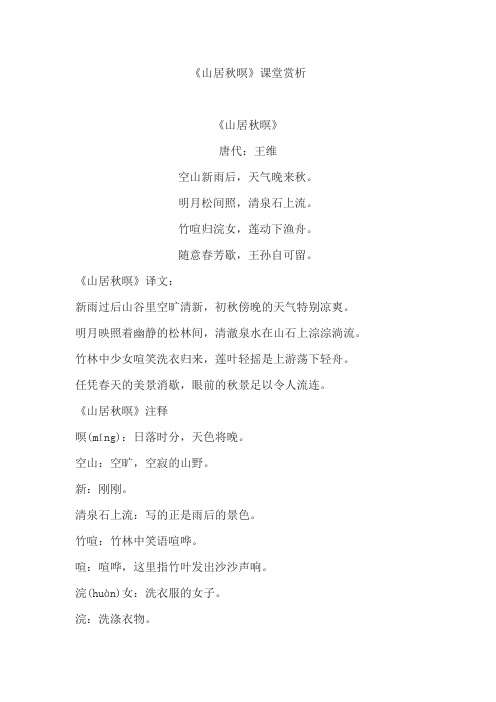 《山居秋暝》课堂赏析

《山居秋暝》

唐代：王维

空山新雨后，天气晚来秋。

明月松间照，清泉石上流。

竹喧归浣女，莲动下渔舟。

随意春芳歇，王孙自可留。

《山居秋暝》译文：

新雨过后山谷里空旷清新，初秋傍晚的天气特别凉爽。

明月映照着幽静的松林间，清澈泉水在山石上淙淙淌流。

竹林中少女喧笑洗衣归来，莲叶轻摇是上游荡下轻舟。

任凭春天的美景消歇，眼前的秋景足以令人流连。

《山居秋暝》注释

暝(míng)：日落时分，天色将晚。

空山：空旷，空寂的山野。

新：刚刚。

清泉石上流：写的正是雨后的景色。

竹喧：竹林中笑语喧哗。

喧：喧哗，这里指竹叶发出沙沙声响。

浣(huàn)女：洗衣服的女子。

浣：洗涤衣物。